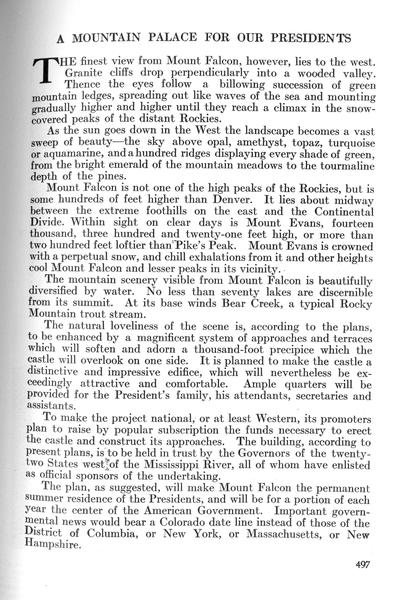 A MOUNTAIN PALACE FOR OUR PRESIDENTS

THE finest view from Mount Falcon, however, lies to the west. Granite cliffs drop perpendicularly into a wooded valley. Thence the eyes follow a billowing succession of green mountain ledges, spreading out like waves of the sea and mounting gradually higher and higher until they reach a climax in the snow-covered peaks of the distant Rockies.

As the sun goes down in the West the landscape becomes a vast sweep of beauty—the sky above opal, amethyst, topaz, turquoise or aquamarine, and a hundred ridges displaying every shade of green, from the bright emerald of the mountain meadows to the tourmaline depth of the pines.

Mount Falcon is not one of the high peaks of the Rockies, but is some hundreds of feet higher than Denver. It lies about midway between the extreme foothills on the east and the Continental Divide. Within sight on clear days is Mount Evans, fourteen thousand, three hundred and twenty-one feet high, or more than two hundred feet loftier than Pike's Peak. Mount Evans is crowned with a perpetual snow, and chill exhalations from it and other heights cool Mount Falcon and lesser peaks in its vicinity.

The mountain scenery visible from Mount Falcon is beautifully diversified by water. No less than seventy lakes are discernible from its summit. At its base winds Bear Creek, a typical Rocky Mountain trout stream.

The natural loveliness of the scene is, according to the plans, to be enhanced by a magnificent system of approaches and terraces which will soften and adorn a thousand-foot precipice which the castle will overlook on one side. It is planned to make the castle a distinctive and impressive edifice, which will nevertheless be exceedingly attractive and comfortable. Ample quarters will be provided for the President's family, his attendants, secretaries and assistants.

To make the project national, or at least Western, its promoters plan to raise by popular subscription the funds necessary to erect the castle and construct its approaches. The building, according to present plans, is to be held in trust by the Governors of the twenty-two States west of the Mississippi River, all of whom have enlisted as official sponsors of the undertaking.

The plan, as suggested, will make Mount Falcon the permanent summer residence of the Presidents, and will be for a portion of each year the center of the American Government. Important governmental news would bear a Colorado date line instead of those of the District of Columbia, or New York, or Massachusetts, or New Hampshire.

497